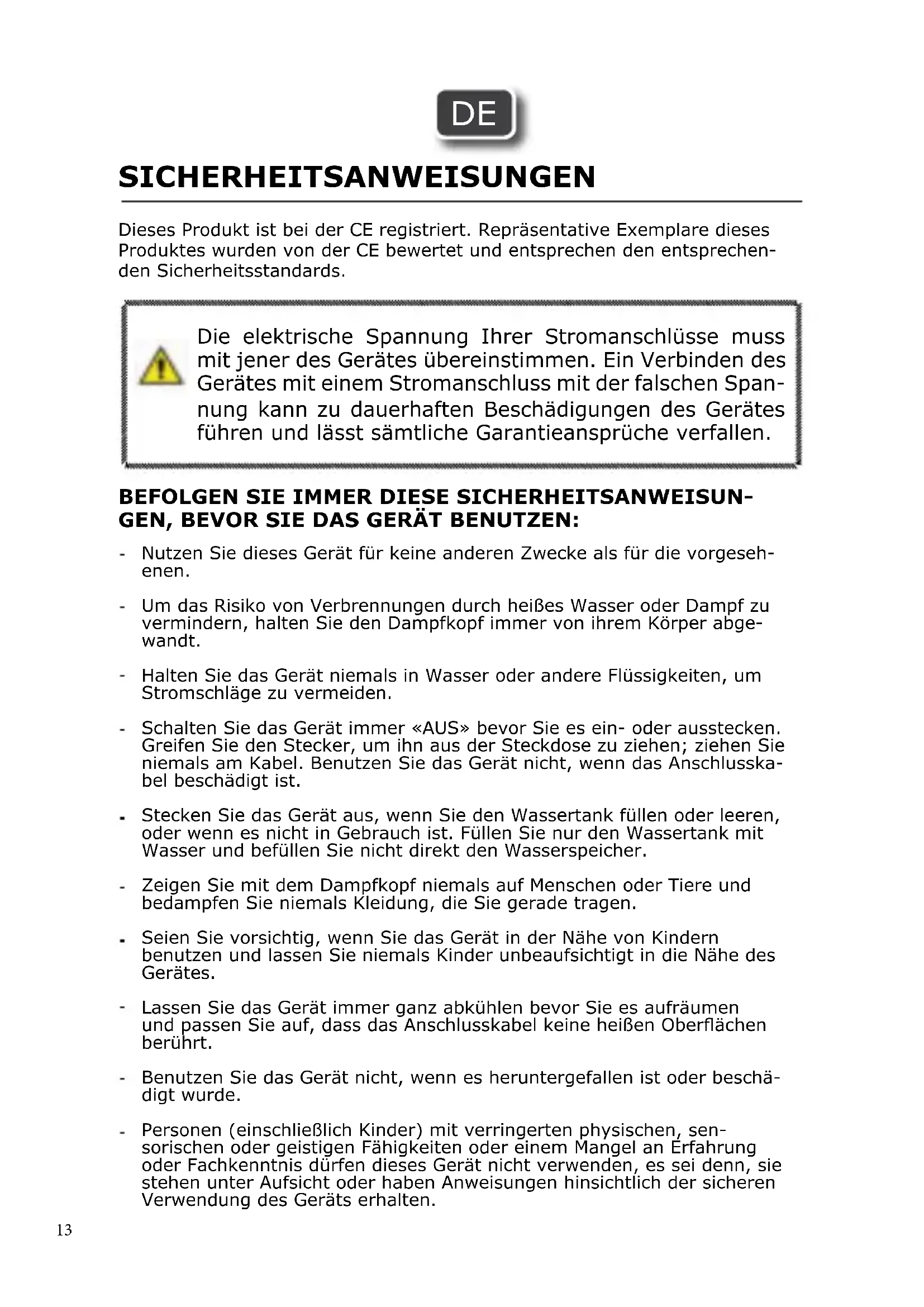 DE

SICHERHEITSANWEISUNGEN

Dieses Produkt ist bei der CE registriert. Repräsentative Exemplare dieses Produktes wurden von der CE bewertet und entsprechen den entsprechenden Sicherheitsstandards.

Die elektrische Spannung Ihrer Stromanschlüsse muss mit jener des Gerätes übereinstimmen. Ein Verbinden des Gerätes mit einem Stromanschluss mit der falschen Spannung kann zu dauerhaften Beschädigungen des Gerätes führen und lässt sämtliche Garantieansprüche verfallen.

BEFOLGEN SIE IMMER DIESE SICHERHEITSANWEISUNGEN, BEVOR SIE DAS GERÄT BENUTZEN:

- Nutzen Sie dieses Gerät für keine anderen Zwecke als für die vorgesehenen.

- Um das Risiko von Verbrennungen durch heißes Wasser oder Dampf zu vermindern, halten Sie den Dampfkopf immer von ihrem Körper abgewandt.

- Halten Sie das Gerät niemals in Wasser oder andere Flüssigkeiten, um Stromschläge zu vermeiden.

- Schalten Sie das Gerät immer «AUS» bevor Sie es ein- oder ausstecken. Greifen Sie den Stecker, um ihn aus der Steckdose zu ziehen; ziehen Sie niemals am Kabel. Benutzen Sie das Gerät nicht, wenn das Anschlusskabel beschädigt ist.

- Stecken Sie das Gerät aus, wenn Sie den Wassertank füllen oder leeren, oder wenn es nicht in Gebrauch ist. Füllen Sie nur den Wassertank mit Wasser und befüllen Sie nicht direkt den Wasserspeicher.

- Zeigen Sie mit dem Dampfkopf niemals auf Menschen oder Tiere und bedampfen Sie niemals Kleidung, die Sie gerade tragen.

- Seien Sie vorsichtig, wenn Sie das Gerät in der Nähe von Kindern benutzen und lassen Sie niemals Kinder unbeaufsichtigt in die Nähe des Gerätes.

- Lassen Sie das Gerät immer ganz abkühlen bevor Sie es aufräumen und passen Sie auf, dass das Anschlusskabel keine heißen Oberflächen berührt.

- Benutzen Sie das Gerät nicht, wenn es heruntergefallen ist oder beschädigt wurde.

- Personen (einschließlich Kinder) mit verringerten physischen, sensorischen oder geistigen Fähigkeiten oder einem Mangel an Erfahrung oder Fachkenntnis dürfen dieses Gerät nicht verwenden, es sei denn, sie stehen unter Aufsicht oder haben Anweisungen hinsichtlich der sicheren Verwendung des Geräts erhalten.

13